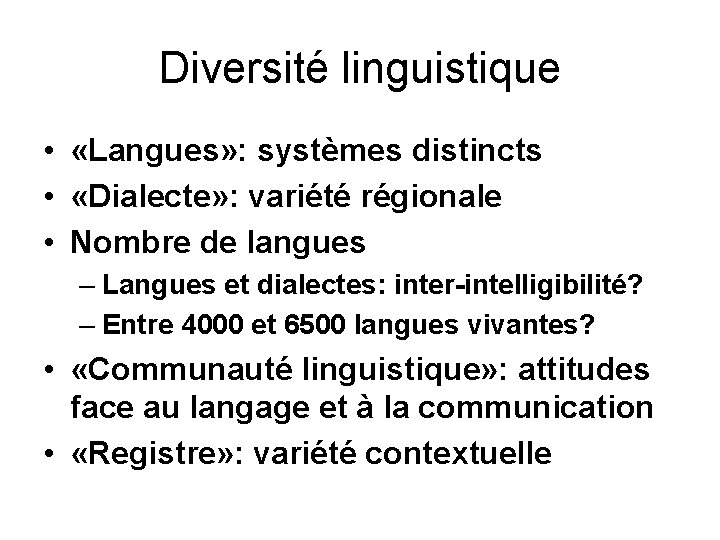 Diversité linguistique

• «Langues»: systèmes distincts
• «Dialecte»: variété régionale
• Nombre de langues
– Langues et dialectes: inter-intelligibilité?
– Entre 4000 et 6500 langues vivantes?
• «Communauté linguistique»: attitudes face au langage et à la communication
• «Registre»: variété contextuelle